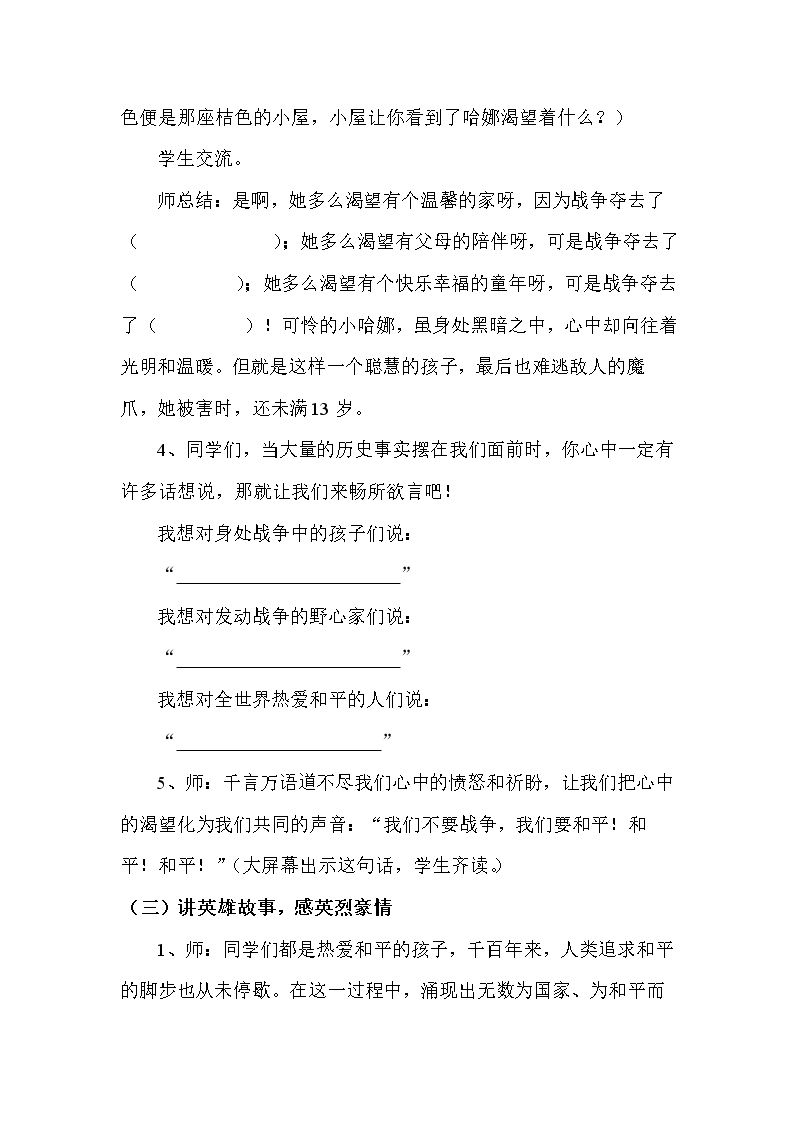 色便是那座桔色的小屋，小屋让你看到了哈娜渴望着什么？）

学生交流。

师总结：是啊，她多么渴望有个温馨的家呀，因为战争夺去了（ ）；她多么渴望有父母的陪伴呀，可是战争夺去了（ ）；她多么渴望有个快乐幸福的童年呀，可是战争夺去了（ ）！可怜的小哈娜，虽身处黑暗之中，心中却向往着光明和温暖。但就是这样一个聪慧的孩子，最后也难逃敌人的魔爪，她被害时，还未满13岁。

4、同学们，当大量的历史事实摆在我们面前时，你心中一定有许多话想说，那就让我们来畅所欲言吧！

我想对身处战争中的孩子们说：

“____”

我想对发动战争的野心家们说：

“____”

我想对全世界热爱和平的人们说：

“____”

5、师：千言万语道不尽我们心中的愤怒和祈盼，让我们把心中的渴望化为我们共同的声音：“我们不要战争，我们要和平！和平！和平！”（大屏幕出示这句话，学生齐读。）

（三）讲英雄故事，感英烈豪情

1、师：同学们都是热爱和平的孩子，千百年来，人类追求和平的脚步也从未停歇。在这一过程中，涌现出无数为国家、为和平而